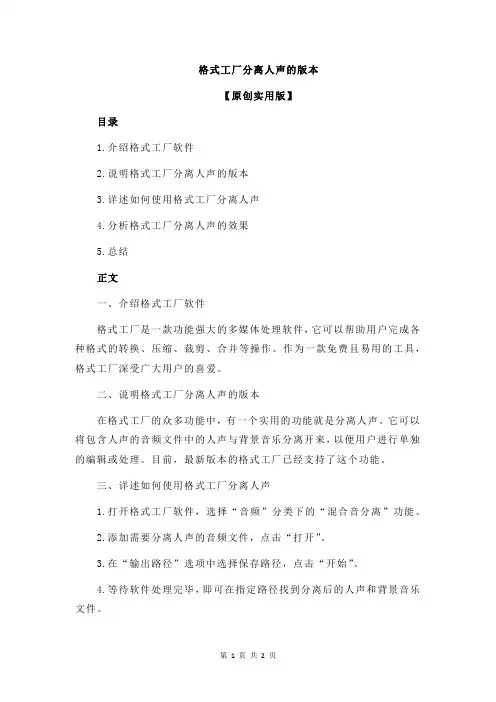 格式工厂分离人声的版本

【原创实用版】

目录

1.介绍格式工厂软件

2.说明格式工厂分离人声的版本

3.详述如何使用格式工厂分离人声

4.分析格式工厂分离人声的效果

5.总结

正文

一、介绍格式工厂软件

格式工厂是一款功能强大的多媒体处理软件，它可以帮助用户完成各种格式的转换、压缩、裁剪、合并等操作。作为一款免费且易用的工具，格式工厂深受广大用户的喜爱。

二、说明格式工厂分离人声的版本

在格式工厂的众多功能中，有一个实用的功能就是分离人声。它可以将包含人声的音频文件中的人声与背景音乐分离开来，以便用户进行单独的编辑或处理。目前，最新版本的格式工厂已经支持了这个功能。

三、详述如何使用格式工厂分离人声

1.打开格式工厂软件，选择“音频”分类下的“混合音分离”功能。

2.添加需要分离人声的音频文件，点击“打开”。

3.在“输出路径”选项中选择保存路径，点击“开始”。

4.等待软件处理完毕，即可在指定路径找到分离后的人声和背景音乐文件。

第 1 页 共 2 页